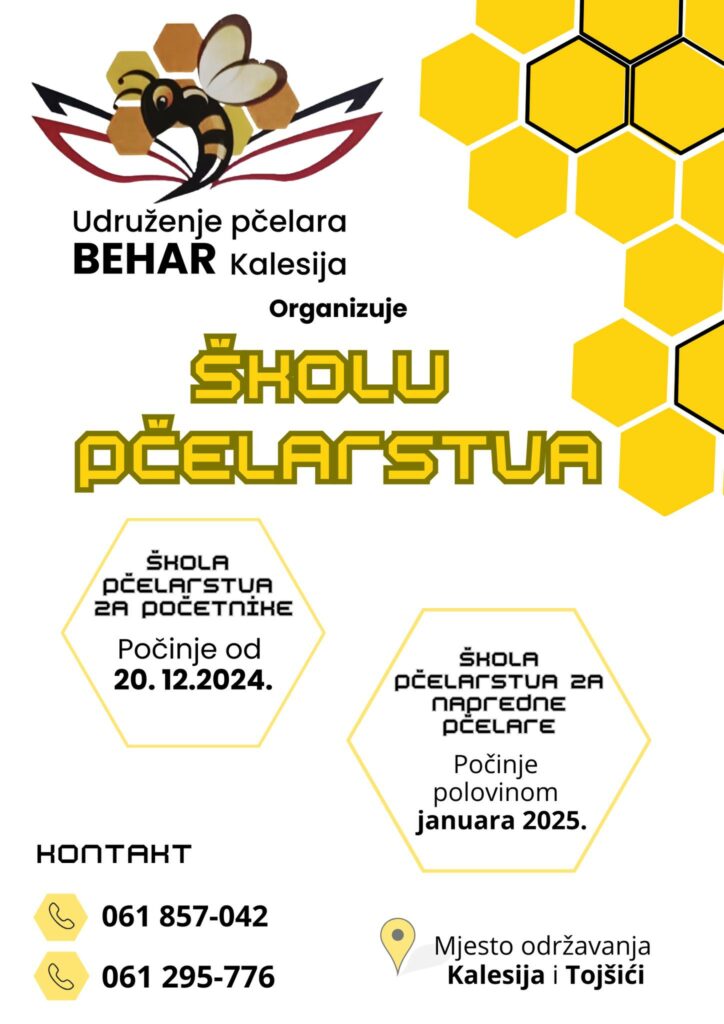 Udruženje pčelara
BEHAR Kalesija

Organizuje

ŠKOLU
PČELARSTVA

ŠKOLA
PČELARSTVA
ZA POČETNIKE

Počinje od
20. 12.2024.

ŠKOLA
PČELARSTVA ZA
NAPREDNE
PČELARE

Počinje
polovinom
januara 2025.

KONTAKT

061 857-042

061 295-776

Mjesto održavanja
Kalesija i Tojšići